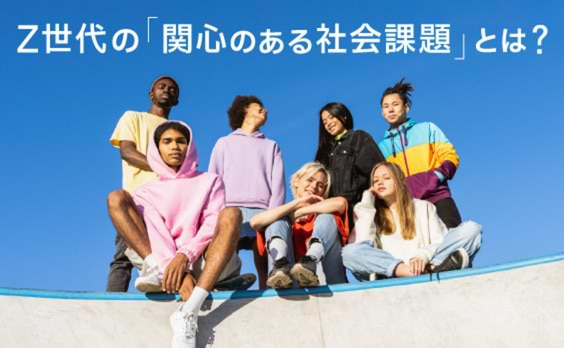 Z世代の「関心のある社会課題」とは？